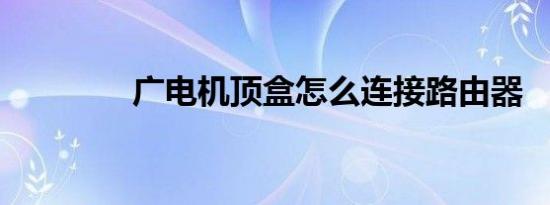 广电机顶盒怎么连接路由器